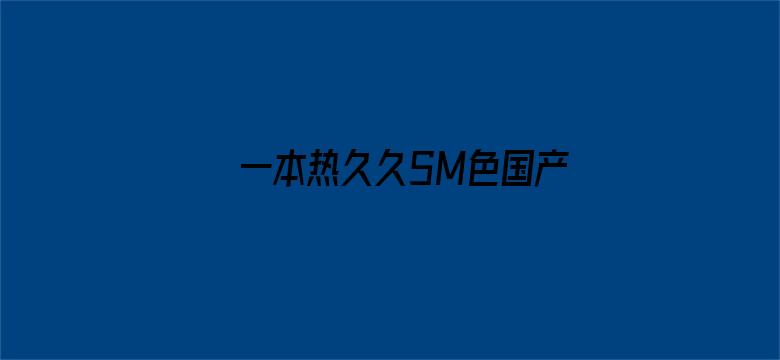 一本热久久SM色国产